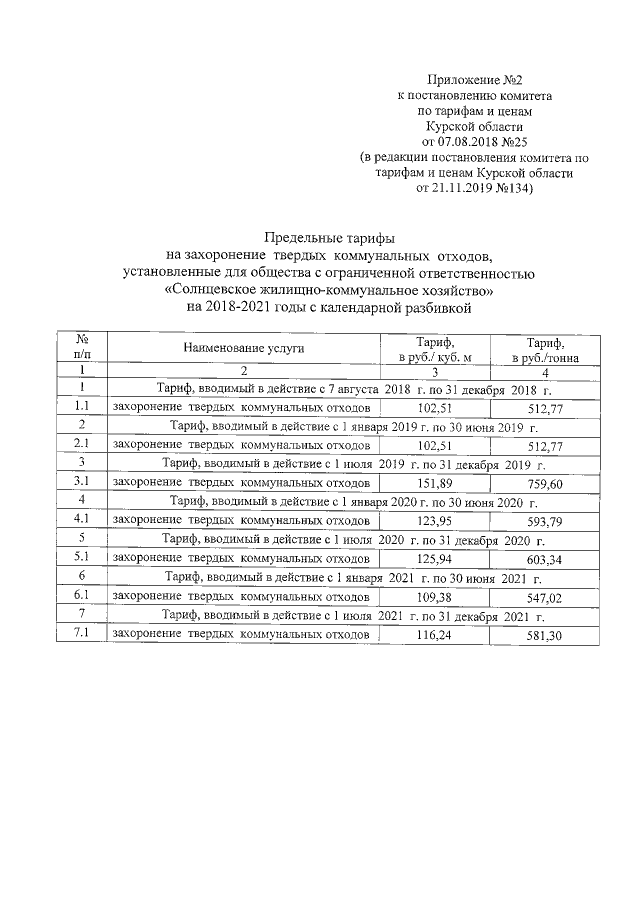 Приложение №2
к постановлению комитета
по тарифам и ценам
Курской области
от 07.08.2018 №25
(в редакции постановления комитета по тарифам и ценам Курской области
от 21.11.2019 №134)

Предельные тарифы
на захоронение твердых коммунальных отходов,
установленные для общества с ограниченной ответственностью
«Солнцевское жилищно-коммунальное хозяйство»
на 2018-2021 годы с календарной разбивкой

| № п/п | Наименование услуги | Тариф, в руб./ куб. м | Тариф, в руб./тонна |
|---|---|---|---|
| 1 | 2 | 3 | 4 |
| 1 | Тариф, вводимый в действие с 7 августа 2018 г. по 31 декабря 2018 г. | | |
| 1.1 | захоронение твердых коммунальных отходов | 102,51 | 512,77 |
| 2 | Тариф, вводимый в действие с 1 января 2019 г. по 30 июня 2019 г. | | |
| 2.1 | захоронение твердых коммунальных отходов | 102,51 | 512,77 |
| 3 | Тариф, вводимый в действие с 1 июля 2019 г. по 31 декабря 2019 г. | | |
| 3.1 | захоронение твердых коммунальных отходов | 151,89 | 759,60 |
| 4 | Тариф, вводимый в действие с 1 января 2020 г. по 30 июня 2020 г. | | |
| 4.1 | захоронение твердых коммунальных отходов | 123,95 | 593,79 |
| 5 | Тариф, вводимый в действие с 1 июля 2020 г. по 31 декабря 2020 г. | | |
| 5.1 | захоронение твердых коммунальных отходов | 125,94 | 603,34 |
| 6 | Тариф, вводимый в действие с 1 января 2021 г. по 30 июня 2021 г. | | |
| 6.1 | захоронение твердых коммунальных отходов | 109,38 | 547,02 |
| 7 | Тариф, вводимый в действие с 1 июля 2021 г. по 31 декабря 2021 г. | | |
| 7.1 | захоронение твердых коммунальных отходов | 116,24 | 581,30 |